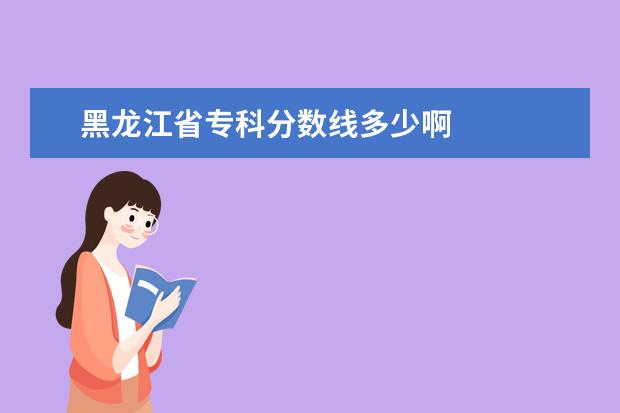 黑龙江省专科分数线多少啊